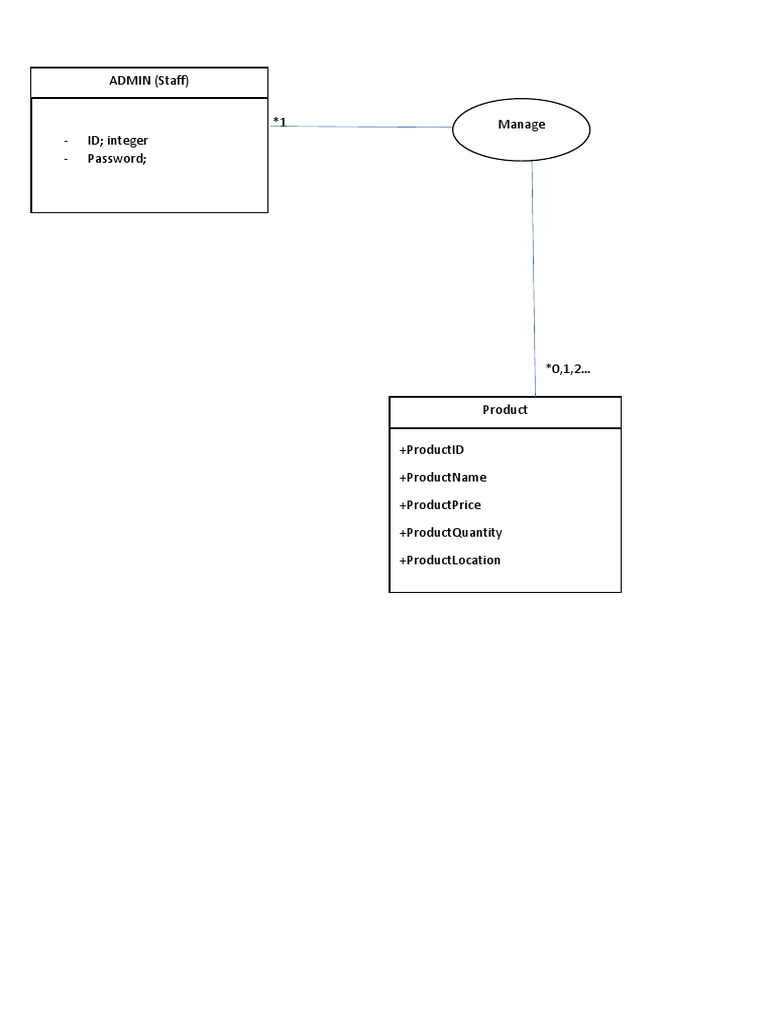 ADMIN (Staff)

- ID; integer
- Password;

*1

Manage

*0,1,2...

Product

+ProductID

+ProductName

+ProductPrice

+ProductQuantity

+ProductLocation